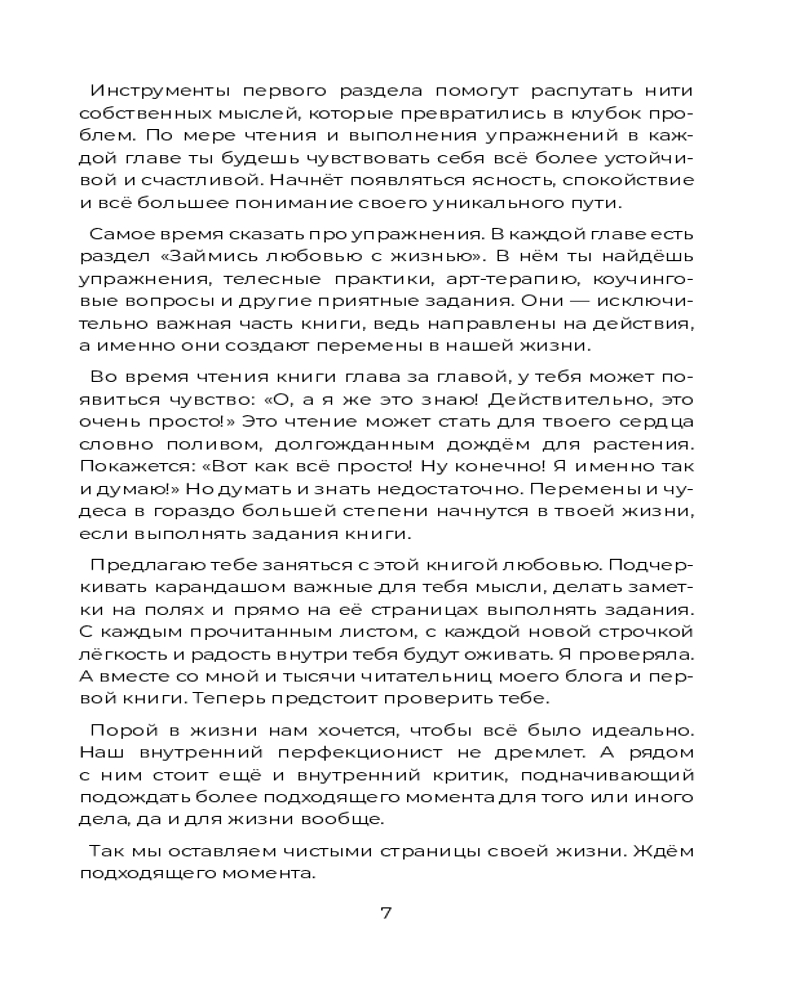 Инструменты первого раздела помогут распутать нити собственных мыслей, которые превратились в клубок проблем. По мере чтения и выполнения упражнений в каждой главе ты будешь чувствовать себя всё более устойчивой и счастливой. Начнёт появляться ясность, спокойствие и всё большее понимание своего уникального пути.

Самое время сказать про упражнения. В каждой главе есть раздел «Займись любовью с жизнью». В нём ты найдёшь упражнения, телесные практики, арт-терапию, коучинговые вопросы и другие приятные задания. Они — исключительно важная часть книги, ведь направлены на действия, а именно они создают перемены в нашей жизни.

Во время чтения книги глава за главой, у тебя может появиться чувство: «О, а я же это знаю! Действительно, это очень просто!» Это чтение может стать для твоего сердца словно поливом, долгожданным дождём для растения. Покажется: «Вот как всё просто! Ну конечно! Я именно так и думаю!» Но думать и знать недостаточно. Перемены и чудеса в гораздо большей степени начнутся в твоей жизни, если выполнять задания книги.

Предлагаю тебе заняться с этой книгой любовью. Подчеркивать карандашом важные для тебя мысли, делать заметки на полях и прямо на её страницах выполнять задания. С каждым прочитанным листом, с каждой новой строчкой лёгкость и радость внутри тебя будут оживать. Я проверяла. А вместе со мной и тысячи читательниц моего блога и первой книги. Теперь предстоит проверить тебе.

Порой в жизни нам хочется, чтобы всё было идеально. Наш внутренний перфекционист не дремлет. А рядом с ним стоит ещё и внутренний критик, подначивающий подождать более подходящего момента для того или иного дела, да и для жизни вообще.

Так мы оставляем чистыми страницы своей жизни. Ждём подходящего момента.

7